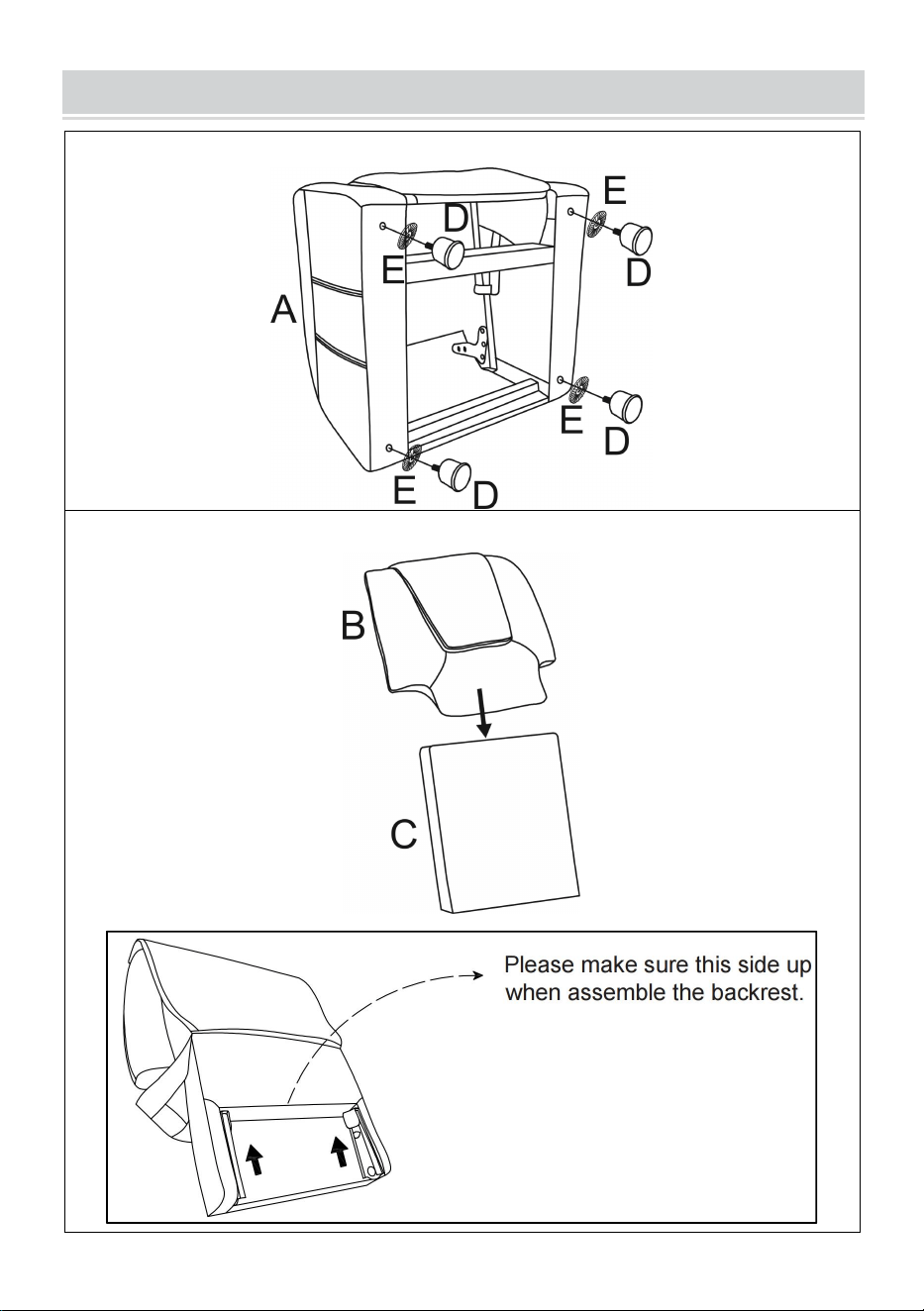 E
D
E
D
A
E
D
E
D

B
C

Please make sure this side up when assemble the backrest.